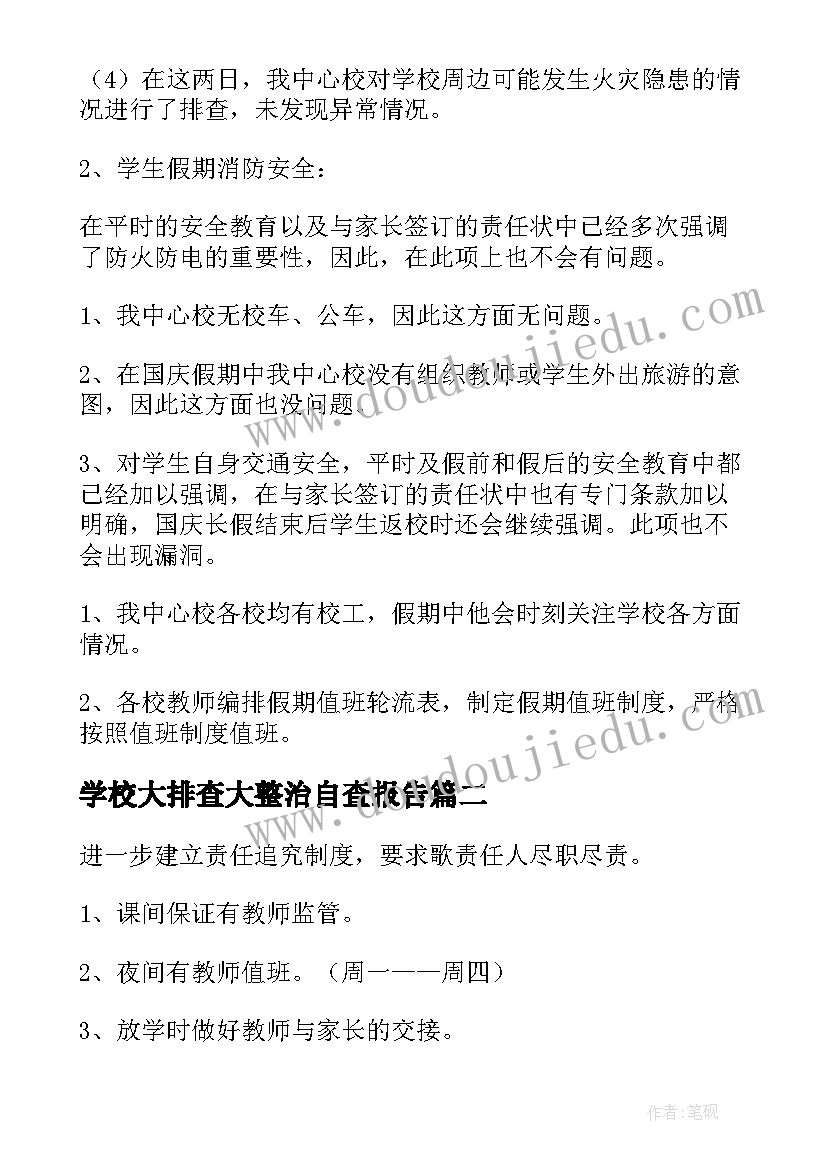 （4）在这两日，我中心校对学校周边可能发生火灾隐患的情况进行了排查，未发现异常情况。

2、学生假期消防安全：

在平时的安全教育以及与家长签订的责任状中已经多次强调了防火防电的重要性，因此，在此项上也不会有问题。

1、我中心校无校车、公车，因此这方面无问题。

2、在国庆假期中我中心校没有组织教师或学生外出旅游的意图，因此这方面也没问题。

3、对学生自身交通安全，平时及假前和假后的安全教育中都已经加以强调，在与家长签订的责任状中也有专门条款加以明确，国庆长假结束后学生返校时还会继续强调。此项也不会出现漏洞。

1、我中心校各校均有校工，假期中他会时刻关注学校各方面情况。

2、各校教师编排假期值班轮流表，制定假期值班制度，严格按照值班制度值班。

学校大排查大整治自查报告篇二

进一步建立责任追究制度，要求歌责任人尽职尽责。

1、课间保证有教师监管。

2、夜间有教师值班。（周一——周四）

3、放学时做好教师与家长的交接。

www.doudoujiedu.com

www.doudoujiedu.com

作者:笔砚